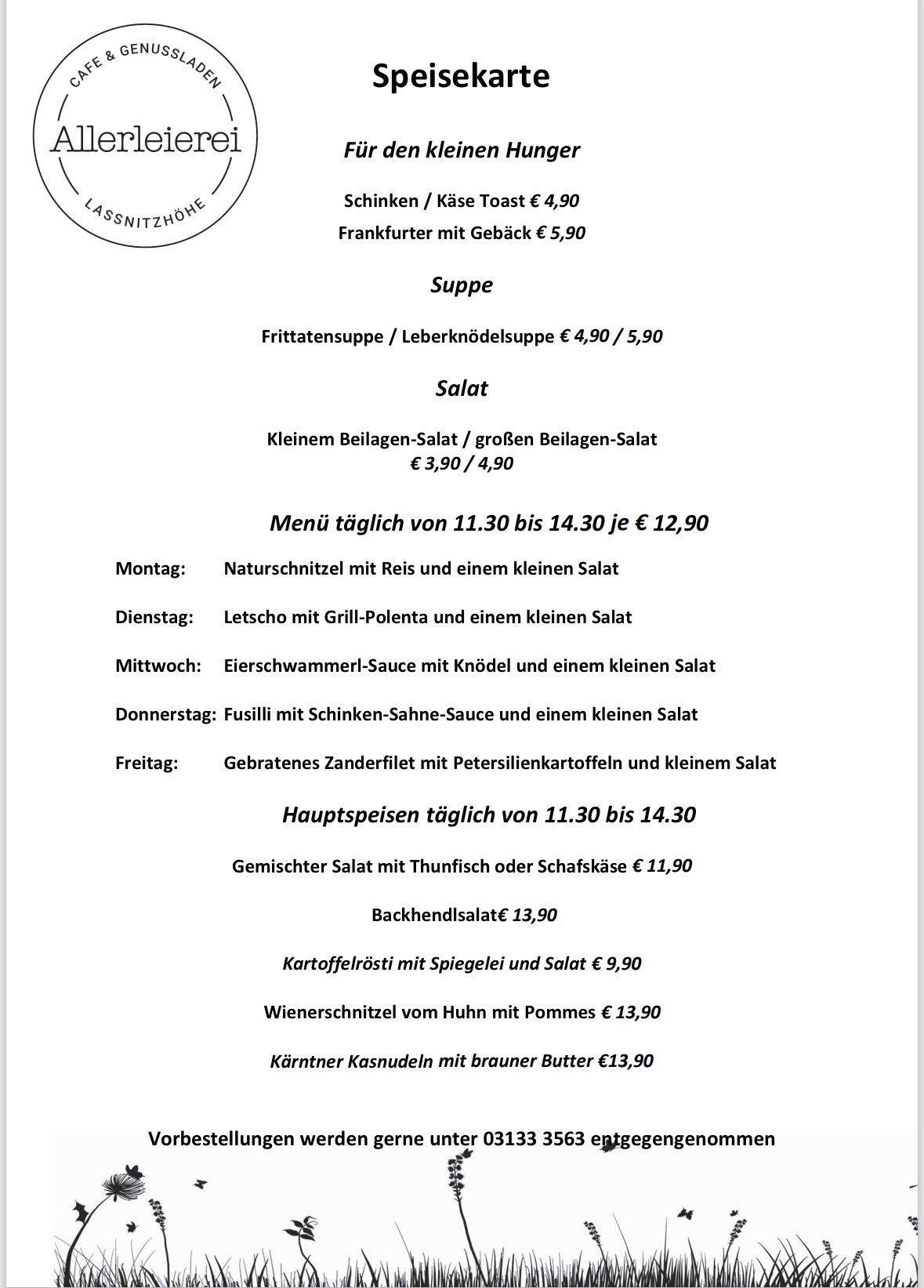 CAFE & GENUSSLADEN
Allerleierei
LASSNITZHÖHE

Speisekarte

Für den kleinen Hunger

Schinken / Käse Toast € 4,90
Frankfurter mit Gebäck € 5,90

Suppe

Frittatensuppe / Leberknödelsuppe € 4,90 / 5,90

Salat

Kleinem Beilagen-Salat / großen Beilagen-Salat
€ 3,90 / 4,90

Menü täglich von 11.30 bis 14.30 je € 12,90

Montag: Naturschnitzel mit Reis und einem kleinen Salat

Dienstag: Letscho mit Grill-Polenta und einem kleinen Salat

Mittwoch: Eierschwammerl-Sauce mit Knödel und einem kleinen Salat

Donnerstag: Fusilli mit Schinken-Sahne-Sauce und einem kleinen Salat

Freitag: Gebratenes Zanderfilet mit Petersilienkartoffeln und kleinem Salat

Hauptspeisen täglich von 11.30 bis 14.30

Gemischter Salat mit Thunfisch oder Schafskäse € 11,90

Backhendlsalat€ 13,90

Kartoffelrösti mit Spiegelei und Salat € 9,90

Wienerschnitzel vom Huhn mit Pommes € 13,90

Kärntner Kasnudeln mit brauner Butter €13,90

Vorbestellungen werden gerne unter 03133 3563 entgegengenommen